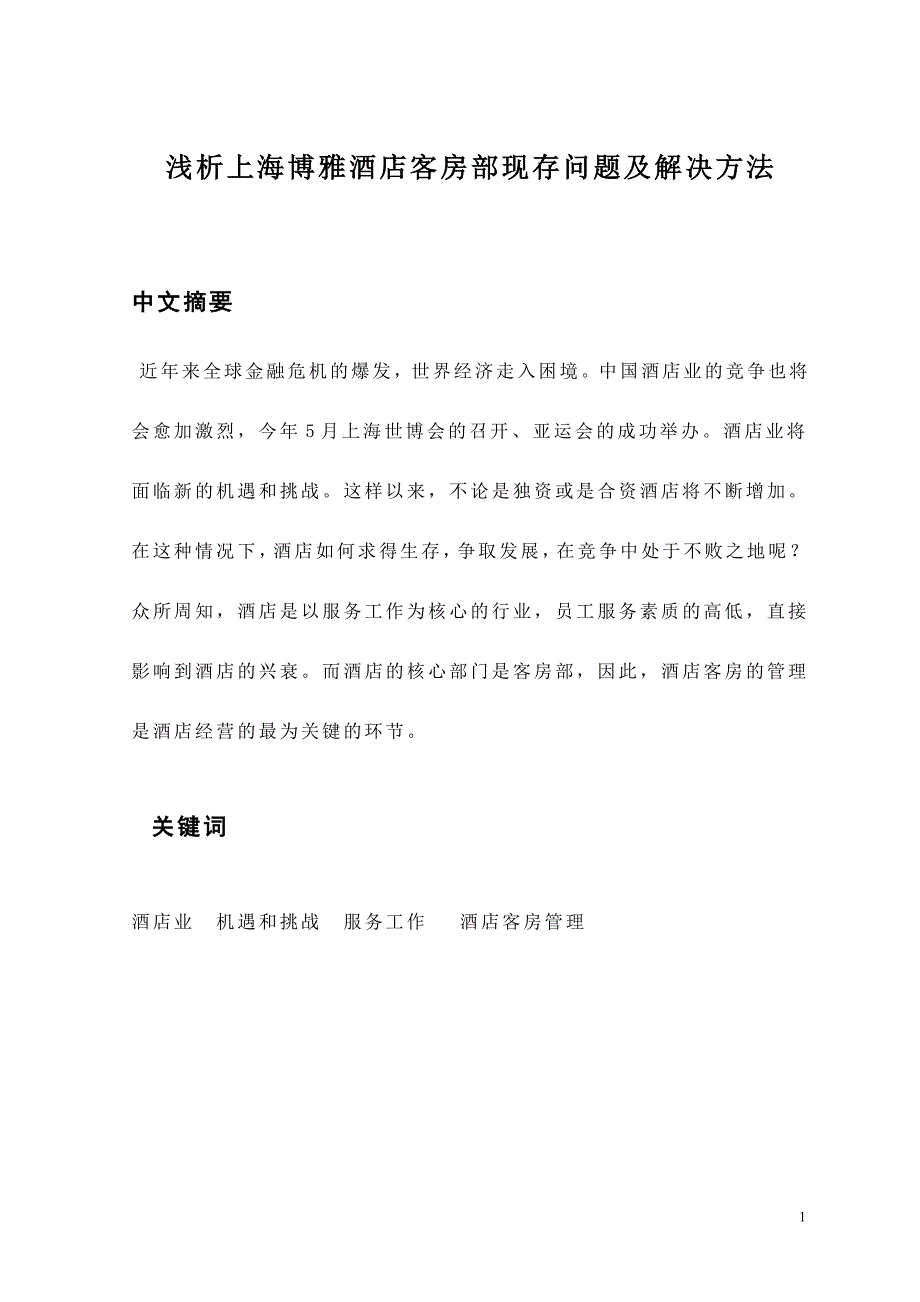 浅析上海博雅酒店客房部现存问题及解决方法

中文摘要

近年来全球金融危机的爆发，世界经济走入困境。中国酒店业的竞争也将会愈加激烈，今年5月上海世博会的召开、亚运会的成功举办。酒店业将面临新的机遇和挑战。这样以来，不论是独资或是合资酒店将不断增加。在这种情况下，酒店如何求得生存，争取发展，在竞争中处于不败之地呢？众所周知，酒店是以服务工作为核心的行业，员工服务素质的高低，直接影响到酒店的兴衰。而酒店的核心部门是客房部，因此，酒店客房的管理是酒店经营的最为关键的环节。

关键词

酒店业　机遇和挑战　服务工作　　酒店客房管理

1